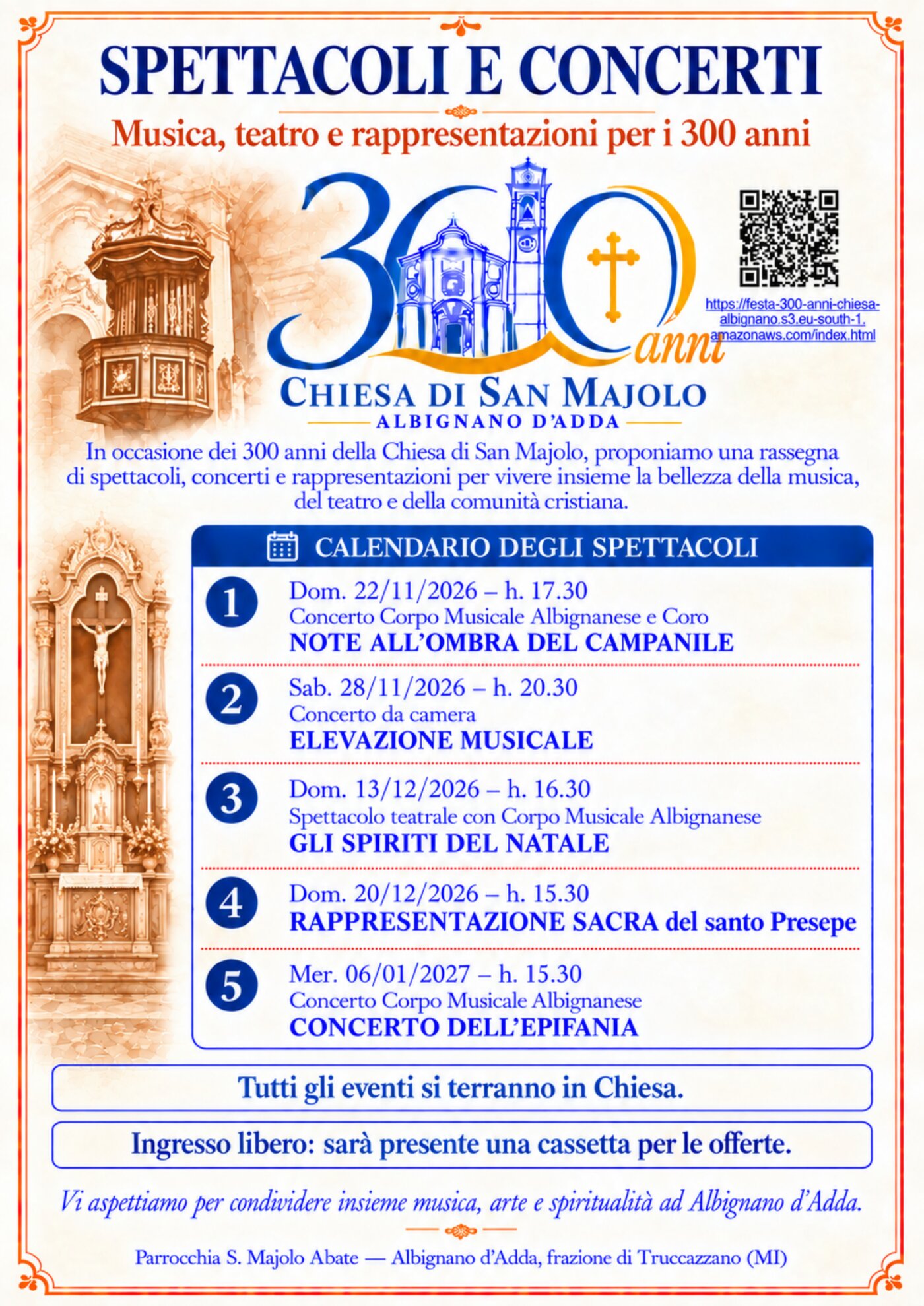 SPETTACOLI E CONCERTI

Musica, teatro e rappresentazioni per i 300 anni

300 anni

https://festa-300-anni-chiesa-albignano.s3.eu-south-1.amazonaws.com/index.html

CHIESA DI SAN MAJOLO
ALBIGNANO D'ADDA

In occasione dei 300 anni della Chiesa di San Majolo, proponiamo una rassegna di spettacoli, concerti e rappresentazioni per vivere insieme la bellezza della musica, del teatro e della comunità cristiana.

CALENDARIO DEGLI SPETTACOLI

1
Dom. 22/11/2026 – h. 17.30
Concerto Corpo Musicale Albignanese e Coro
NOTE ALL'OMBRA DEL CAMPANILE

2
Sab. 28/11/2026 – h. 20.30
Concerto da camera
ELEVAZIONE MUSICALE

3
Dom. 13/12/2026 – h. 16.30
Spettacolo teatrale con Corpo Musicale Albignanese
GLI SPIRITI DEL NATALE

4
Dom. 20/12/2026 – h. 15.30
RAPPRESENTAZIONE SACRA del santo Presepe

5
Mer. 06/01/2027 – h. 15.30
Concerto Corpo Musicale Albignanese
CONCERTO DELL'EPIFANIA

Tutti gli eventi si terranno in Chiesa.

Ingresso libero: sarà presente una cassetta per le offerte.

Vi aspettiamo per condividere insieme musica, arte e spiritualità ad Albignano d'Adda.

Parrocchia S. Majolo Abate — Albignano d'Adda, frazione di Truccazzano (MI)